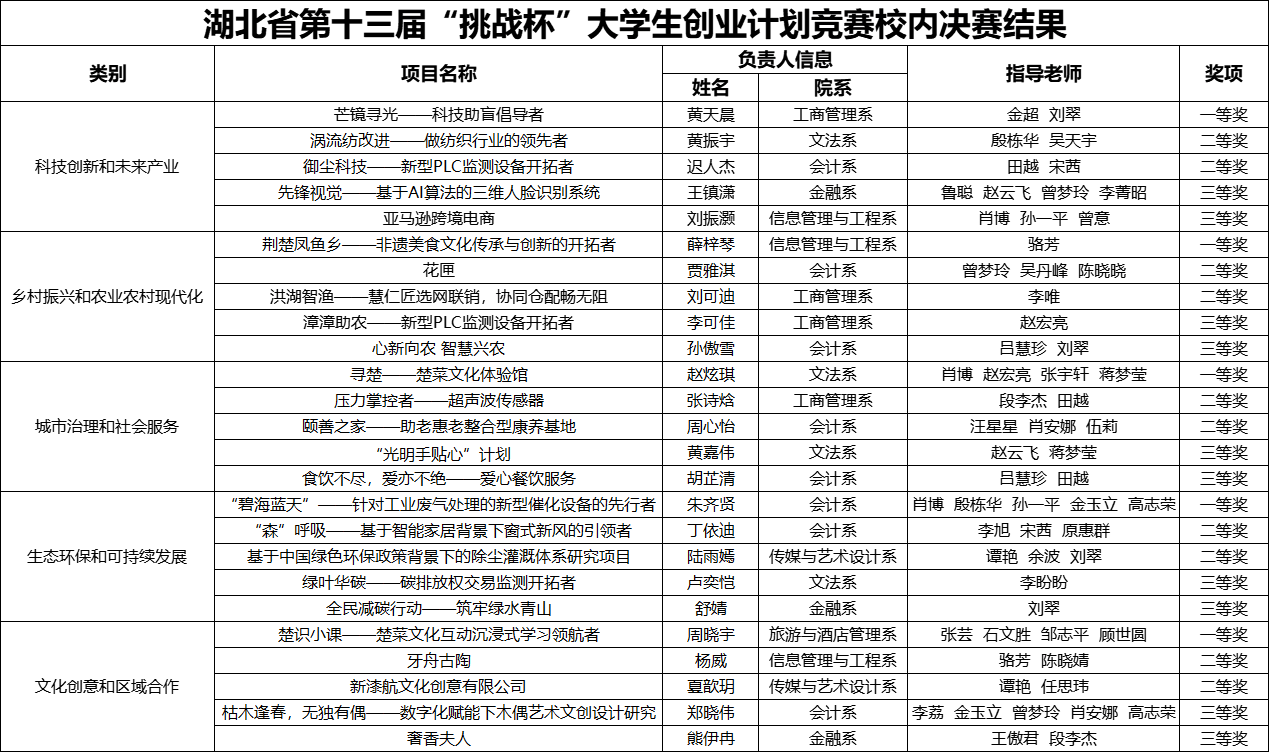 湖北省第十三届“挑战杯”大学生创业计划竞赛校内决赛结果

| 类别 | 项目名称 | 负责人信息 | | 指导老师 | 奖项 |
|---|---|---|---|---|---|
| | | 姓名 | 院系 | | |
| 科技创新和未来产业 | 芒镜寻光——科技助盲倡导者 | 黄天晨 | 工商管理系 | 金超 刘翠 | 一等奖 |
| | 涡流纺改进——做纺织行业的领先者 | 黄振宇 | 文法系 | 殷栋华 吴天宇 | 二等奖 |
| | 御尘科技——新型PLC监测设备开拓者 | 迟人杰 | 会计系 | 田越 宋茜 | 二等奖 |
| | 先锋视觉——基于AI算法的三维人脸识别系统 | 王镇潇 | 金融系 | 鲁聪 赵云飞 曾梦玲 李菁昭 | 三等奖 |
| | 亚马逊跨境电商 | 刘振灏 | 信息管理与工程系 | 肖博 孙一平 曾意 | 三等奖 |
| 乡村振兴和农业农村现代化 | 荆楚凤鱼乡——非遗美食文化传承与创新的开拓者 | 薛梓琴 | 信息管理与工程系 | 骆芳 | 一等奖 |
| | 花匣 | 贾雅淇 | 会计系 | 曾梦玲 吴丹峰 陈晓晓 | 二等奖 |
| | 洪湖智渔——慧仁匠选网联销，协同仓配畅无阻 | 刘可迪 | 工商管理系 | 李唯 | 二等奖 |
| | 漳漳助农——新型PLC监测设备开拓者 | 李可佳 | 工商管理系 | 赵宏亮 | 三等奖 |
| | 心新向农 智慧兴农 | 孙傲雪 | 会计系 | 吕慧珍 刘翠 | 三等奖 |
| 城市治理和社会服务 | 寻楚——楚菜文化体验馆 | 赵炫琪 | 文法系 | 肖博 赵宏亮 张宇轩 蒋梦莹 | 一等奖 |
| | 压力掌控者——超声波传感器 | 张诗焓 | 工商管理系 | 段李杰 田越 | 二等奖 |
| | 颐善之家——助老惠老整合型康养基地 | 周心怡 | 会计系 | 汪星星 肖安娜 伍莉 | 二等奖 |
| | “光明手贴心”计划 | 黄嘉伟 | 文法系 | 赵云飞 蒋梦莹 | 三等奖 |
| | 食饮不尽，爱亦不绝——爱心餐饮服务 | 胡芷清 | 会计系 | 吕慧珍 田越 | 三等奖 |
| 生态环保和可持续发展 | “碧海蓝天”——针对工业废气处理的新型催化设备的先行者 | 朱齐贤 | 会计系 | 肖博 殷栋华 孙一平 金玉立 高志荣 | 一等奖 |
| | “森”呼吸——基于智能家居背景下窗式新风的引领者 | 丁依迪 | 会计系 | 李旭 宋茜 原惠群 | 二等奖 |
| | 基于中国绿色环保政策背景下的除尘灌溉体系研究项目 | 陆雨嫣 | 传媒与艺术设计系 | 谭艳 余波 刘翠 | 二等奖 |
| | 绿叶华碳——碳排放权交易监测开拓者 | 卢奕恺 | 文法系 | 李盼盼 | 三等奖 |
| | 全民减碳行动——筑牢绿水青山 | 舒婧 | 金融系 | 刘翠 | 三等奖 |
| 文化创意和区域合作 | 楚识小课——楚菜文化互动沉浸式学习领航者 | 周晓宇 | 旅游与酒店管理系 | 张芸 石文胜 邹志平 顾世圆 | 一等奖 |
| | 牙舟古陶 | 杨威 | 信息管理与工程系 | 骆芳 陈晓婧 | 二等奖 |
| | 新漆航文化创意有限公司 | 夏歆玥 | 传媒与艺术设计系 | 谭艳 任思玮 | 二等奖 |
| | 枯木逢春，无独有偶——数字化赋能下木偶艺术文创设计研究 | 郑晓伟 | 会计系 | 李荔 金玉立 曾梦玲 肖安娜 高志荣 | 三等奖 |
| | 奢香夫人 | 熊伊冉 | 金融系 | 王傲君 段李杰 | 三等奖 |